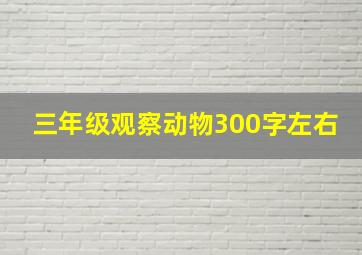 三年级观察动物300字左右